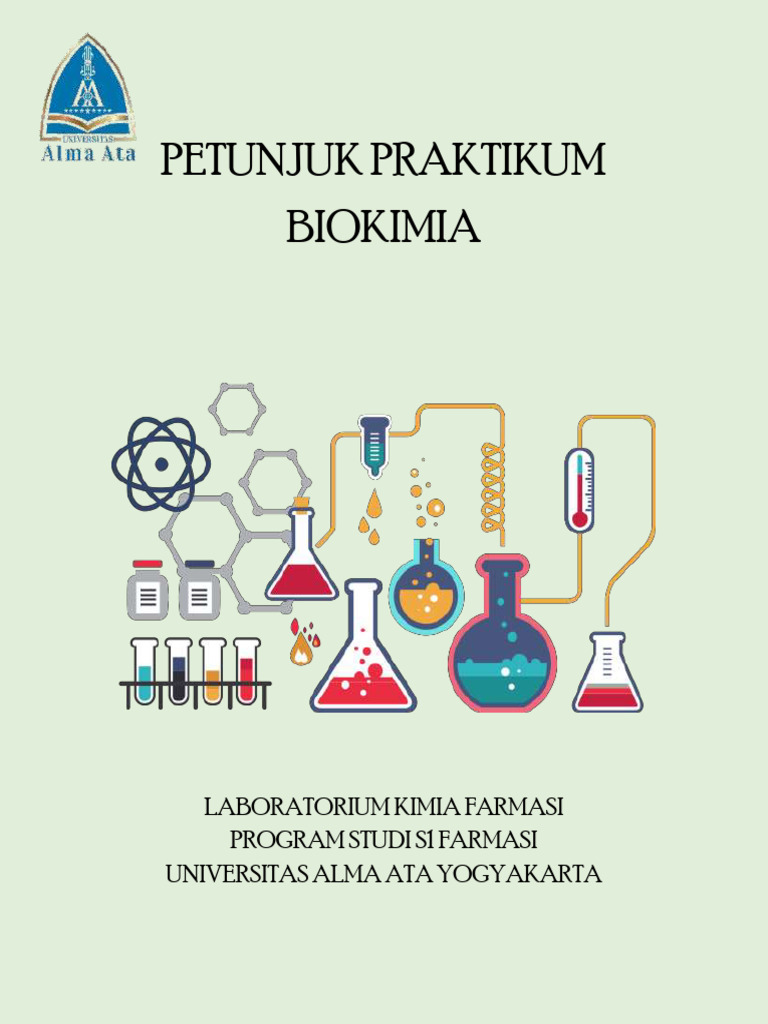 UNIVERSITAS
Alma Ata

PETUNJUK PRAKTIKUM
BIOKIMIA

LABORATORIUM KIMIA FARMASI
PROGRAM STUDI S1 FARMASI
UNIVERSITAS ALMA ATA YOGYAKARTA